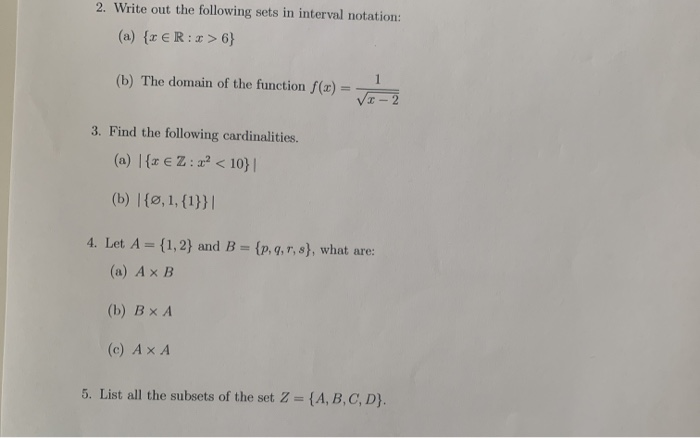 2. Write out the following sets in interval notation:

(a) $\{x \in \mathbb{R} : x > 6\}$

(b) The domain of the function $f(x) = \frac{1}{\sqrt{x-2}}$

3. Find the following cardinalities.

(a) $|\{x \in \mathbb{Z} : x^2 < 10\}|$

(b) $|\{\varnothing, 1, \{1\}\}|$

4. Let $A = \{1, 2\}$ and $B = \{p, q, r, s\}$, what are:

(a) $A \times B$

(b) $B \times A$

(c) $A \times A$

5. List all the subsets of the set $Z = \{A, B, C, D\}$.